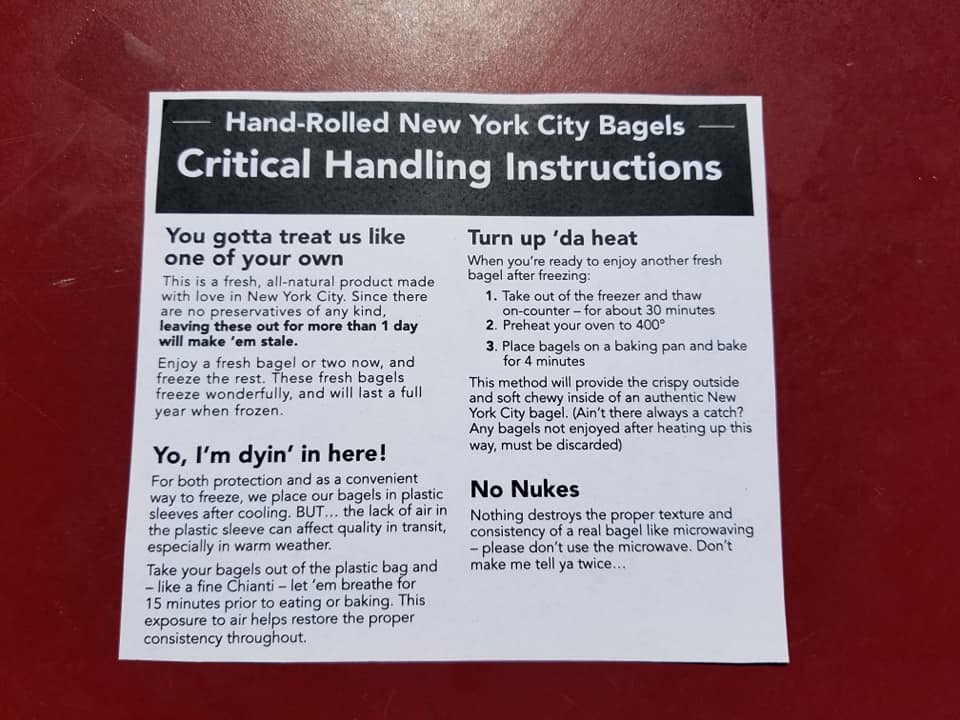 — Hand-Rolled New York City Bagels —

Critical Handling Instructions

You gotta treat us like one of your own

This is a fresh, all-natural product made with love in New York City. Since there are no preservatives of any kind, leaving these out for more than 1 day will make 'em stale.

Enjoy a fresh bagel or two now, and freeze the rest. These fresh bagels freeze wonderfully, and will last a full year when frozen.

Yo, I'm dyin' in here!

For both protection and as a convenient way to freeze, we place our bagels in plastic sleeves after cooling. BUT... the lack of air in the plastic sleeve can affect quality in transit, especially in warm weather.

Take your bagels out of the plastic bag and – like a fine Chianti – let 'em breathe for 15 minutes prior to eating or baking. This exposure to air helps restore the proper consistency throughout.

Turn up 'da heat

When you're ready to enjoy another fresh bagel after freezing:

1. Take out of the freezer and thaw on-counter – for about 30 minutes
2. Preheat your oven to 400°
3. Place bagels on a baking pan and bake for 4 minutes

This method will provide the crispy outside and soft chewy inside of an authentic New York City bagel. (Ain't there always a catch? Any bagels not enjoyed after heating up this way, must be discarded)

No Nukes

Nothing destroys the proper texture and consistency of a real bagel like microwaving – please don't use the microwave. Don't make me tell ya twice...